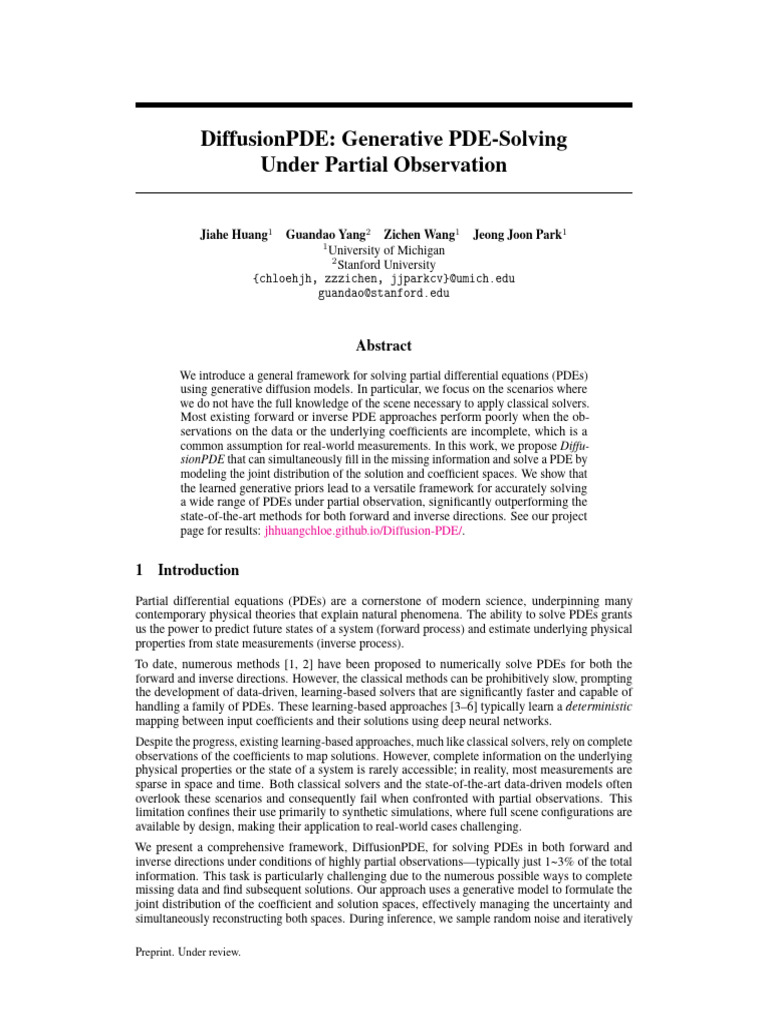 DiffusionPDE: Generative PDE-Solving Under Partial Observation

Jiahe Huang$^1$ Guandao Yang$^2$ Zichen Wang$^1$ Jeong Joon Park$^1$
$^1$University of Michigan
$^2$Stanford University
{chloehjh, zzzichen, jjparkcv}@umich.edu
guandao@stanford.edu

Abstract

We introduce a general framework for solving partial differential equations (PDEs) using generative diffusion models. In particular, we focus on the scenarios where we do not have the full knowledge of the scene necessary to apply classical solvers. Most existing forward or inverse PDE approaches perform poorly when the observations on the data or the underlying coefficients are incomplete, which is a common assumption for real-world measurements. In this work, we propose DiffusionPDE that can simultaneously fill in the missing information and solve a PDE by modeling the joint distribution of the solution and coefficient spaces. We show that the learned generative priors lead to a versatile framework for accurately solving a wide range of PDEs under partial observation, significantly outperforming the state-of-the-art methods for both forward and inverse directions. See our project page for results: jhhuangchloe.github.io/Diffusion-PDE/.

1 Introduction

Partial differential equations (PDEs) are a cornerstone of modern science, underpinning many contemporary physical theories that explain natural phenomena. The ability to solve PDEs grants us the power to predict future states of a system (forward process) and estimate underlying physical properties from state measurements (inverse process).

To date, numerous methods [1, 2] have been proposed to numerically solve PDEs for both the forward and inverse directions. However, the classical methods can be prohibitively slow, prompting the development of data-driven, learning-based solvers that are significantly faster and capable of handling a family of PDEs. These learning-based approaches [3–6] typically learn a deterministic mapping between input coefficients and their solutions using deep neural networks.

Despite the progress, existing learning-based approaches, much like classical solvers, rely on complete observations of the coefficients to map solutions. However, complete information on the underlying physical properties or the state of a system is rarely accessible; in reality, most measurements are sparse in space and time. Both classical solvers and the state-of-the-art data-driven models often overlook these scenarios and consequently fail when confronted with partial observations. This limitation confines their use primarily to synthetic simulations, where full scene configurations are available by design, making their application to real-world cases challenging.

We present a comprehensive framework, DiffusionPDE, for solving PDEs in both forward and inverse directions under conditions of highly partial observations—typically just 1~3% of the total information. This task is particularly challenging due to the numerous possible ways to complete missing data and find subsequent solutions. Our approach uses a generative model to formulate the joint distribution of the coefficient and solution spaces, effectively managing the uncertainty and simultaneously reconstructing both spaces. During inference, we sample random noise and iteratively

Preprint. Under review.